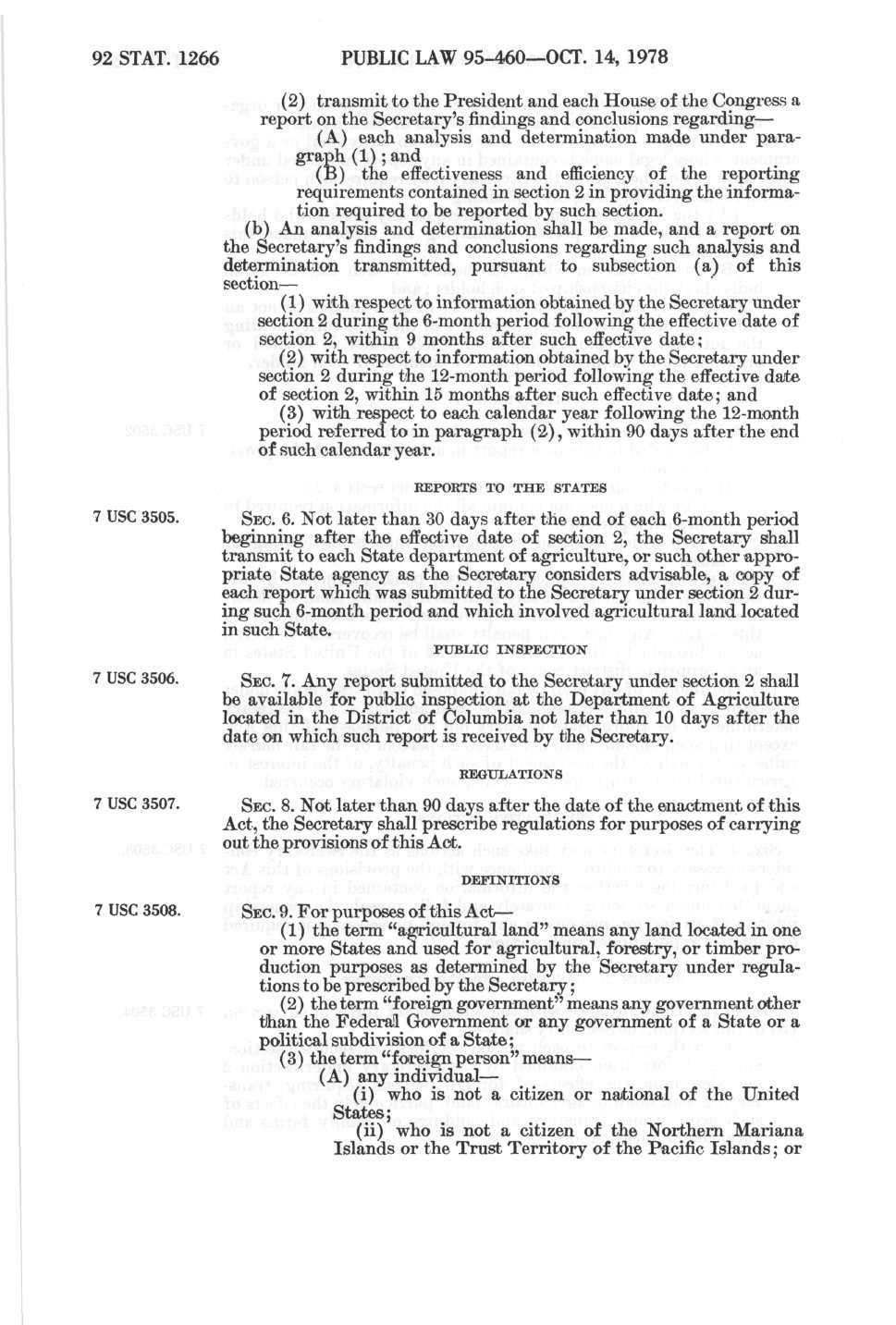 92 STAT. 1266 PUBLIC LAW 95-460—OCT. 14, 1978

(2) transmit to the President and each House of the Congress a report on the Secretary's findings and conclusions regarding—

(A) each analysis and determination made under paragraph (1); and

(B) the effectiveness and efficiency of the reporting requirements contained in section 2 in providing the information required to be reported by such section.

(b) An analysis and determination shall be made, and a report on the Secretary's findings and conclusions regarding such analysis and determination transmitted, pursuant to subsection (a) of this section—

(1) with respect to information obtained by the Secretary under section 2 during the 6-month period following the effective date of section 2, within 9 months after such effective date;

(2) with respect to information obtained by the Secretary under section 2 during the 12-month period following the effective date of section 2, within 15 months after such effective date; and

(3) with respect to each calendar year following the 12-month period referred to in paragraph (2), within 90 days after the end of such calendar year.

REPORTS TO THE STATES

7 USC 3505.

SEC. 6. Not later than 30 days after the end of each 6-month period beginning after the effective date of section 2, the Secretary shall transmit to each State department of agriculture, or such other appropriate State agency as the Secretary considers advisable, a copy of each report which was submitted to the Secretary under section 2 during such 6-month period and which involved agricultural land located in such State.

PUBLIC INSPECTION

7 USC 3506.

SEC. 7. Any report submitted to the Secretary under section 2 shall be available for public inspection at the Department of Agriculture located in the District of Columbia not later than 10 days after the date on which such report is received by the Secretary.

REGULATIONS

7 USC 3507.

SEC. 8. Not later than 90 days after the date of the enactment of this Act, the Secretary shall prescribe regulations for purposes of carrying out the provisions of this Act.

DEFINITIONS

7 USC 3508.

SEC. 9. For purposes of this Act—

(1) the term "agricultural land" means any land located in one or more States and used for agricultural, forestry, or timber production purposes as determined by the Secretary under regulations to be prescribed by the Secretary;

(2) the term "foreign government" means any government other than the Federal Government or any government of a State or a political subdivision of a State;

(3) the term "foreign person" means—

(A) any individual—

(i) who is not a citizen or national of the United States;

(ii) who is not a citizen of the Northern Mariana Islands or the Trust Territory of the Pacific Islands; or